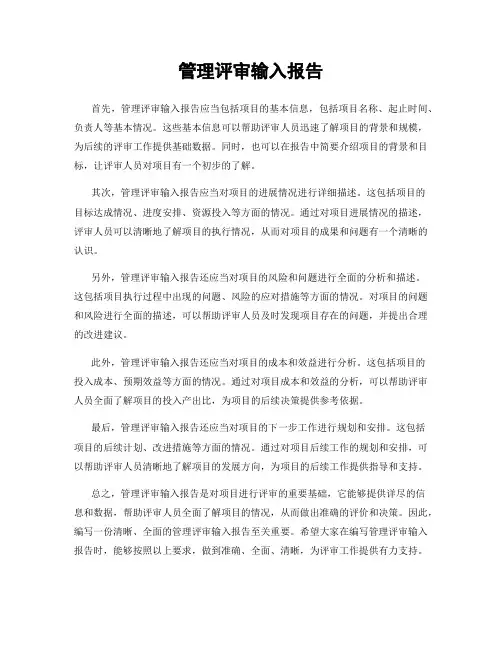 管理评审输入报告

首先，管理评审输入报告应当包括项目的基本信息，包括项目名称、起止时间、负责人等基本情况。这些基本信息可以帮助评审人员迅速了解项目的背景和规模，为后续的评审工作提供基础数据。同时，也可以在报告中简要介绍项目的背景和目标，让评审人员对项目有一个初步的了解。

其次，管理评审输入报告应当对项目的进展情况进行详细描述。这包括项目的目标达成情况、进度安排、资源投入等方面的情况。通过对项目进展情况的描述，评审人员可以清晰地了解项目的执行情况，从而对项目的成果和问题有一个清晰的认识。

另外，管理评审输入报告还应当对项目的风险和问题进行全面的分析和描述。这包括项目执行过程中出现的问题、风险的应对措施等方面的情况。对项目的问题和风险进行全面的描述，可以帮助评审人员及时发现项目存在的问题，并提出合理的改进建议。

此外，管理评审输入报告还应当对项目的成本和效益进行分析。这包括项目的投入成本、预期效益等方面的情况。通过对项目成本和效益的分析，可以帮助评审人员全面了解项目的投入产出比，为项目的后续决策提供参考依据。

最后，管理评审输入报告还应当对项目的下一步工作进行规划和安排。这包括项目的后续计划、改进措施等方面的情况。通过对项目后续工作的规划和安排，可以帮助评审人员清晰地了解项目的发展方向，为项目的后续工作提供指导和支持。

总之，管理评审输入报告是对项目进行评审的重要基础，它能够提供详尽的信息和数据，帮助评审人员全面了解项目的情况，从而做出准确的评价和决策。因此，编写一份清晰、全面的管理评审输入报告至关重要。希望大家在编写管理评审输入报告时，能够按照以上要求，做到准确、全面、清晰，为评审工作提供有力支持。